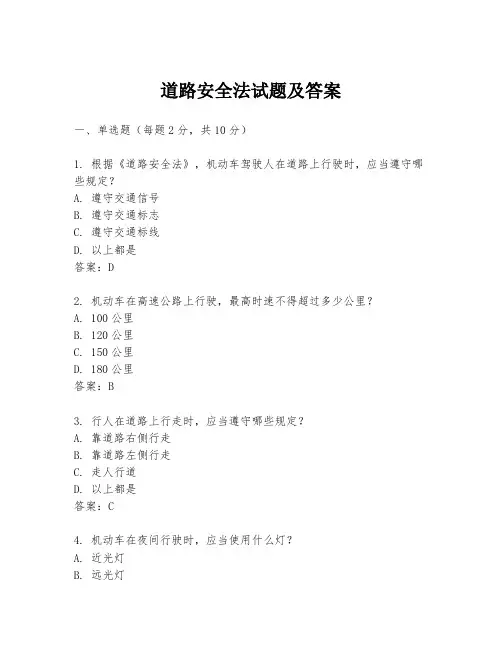 道路安全法试题及答案

一、单选题（每题 2 分，共 10 分）

1. 根据《道路安全法》，机动车驾驶人在道路上行驶时，应当遵守哪些规定？
A. 遵守交通信号
B. 遵守交通标志
C. 遵守交通标线
D. 以上都是
答案：D

2. 机动车在高速公路上行驶，最高时速不得超过多少公里？
A. 100 公里
B. 120 公里
C. 150 公里
D. 180 公里
答案：B

3. 行人在道路上行走时，应当遵守哪些规定？
A. 靠道路右侧行走
B. 靠道路左侧行走
C. 走人行道
D. 以上都是
答案：C

4. 机动车在夜间行驶时，应当使用什么灯？
A. 近光灯
B. 远光灯